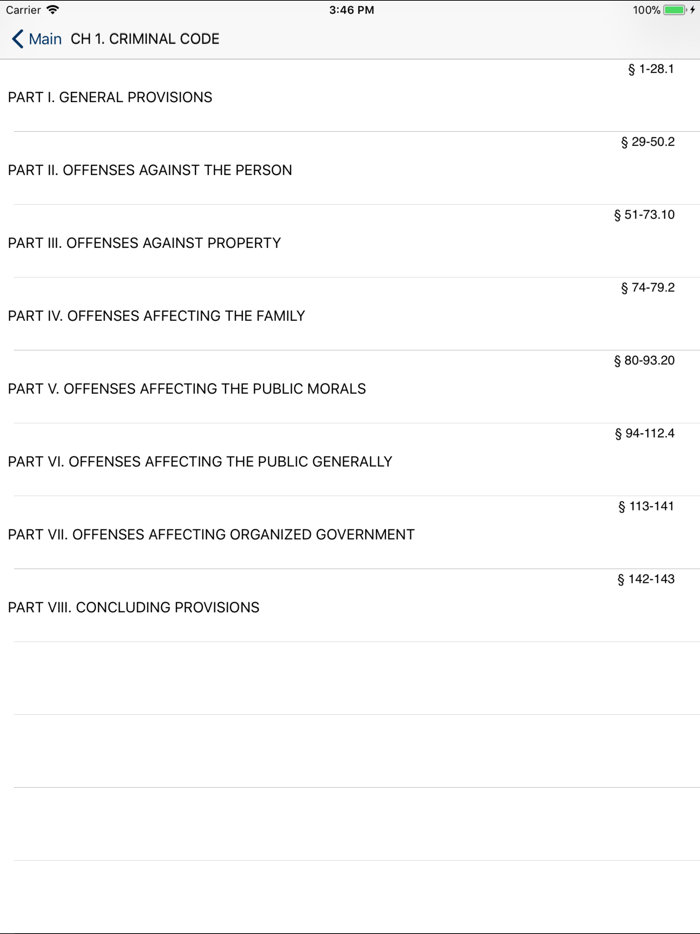 Carrier 3:46 PM 100%

Main CH 1. CRIMINAL CODE

§ 1-28.1
PART I. GENERAL PROVISIONS

§ 29-50.2
PART II. OFFENSES AGAINST THE PERSON

§ 51-73.10
PART III. OFFENSES AGAINST PROPERTY

§ 74-79.2
PART IV. OFFENSES AFFECTING THE FAMILY

§ 80-93.20
PART V. OFFENSES AFFECTING THE PUBLIC MORALS

§ 94-112.4
PART VI. OFFENSES AFFECTING THE PUBLIC GENERALLY

§ 113-141
PART VII. OFFENSES AFFECTING ORGANIZED GOVERNMENT

§ 142-143
PART VIII. CONCLUDING PROVISIONS